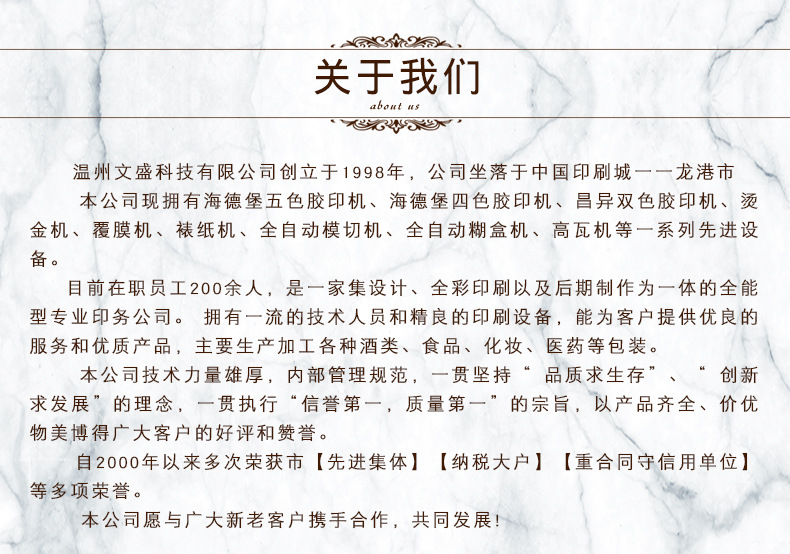 关于我们
about us

温州文盛科技有限公司创立于1998年，公司坐落于中国印刷城——龙港市

本公司现拥有海德堡五色胶印机、海德堡四色胶印机、昌异双色胶印机、烫金机、覆膜机、裱纸机、全自动模切机、全自动糊盒机、高瓦机等一系列先进设备。

目前在职员工200余人，是一家集设计、全彩印刷以及后期制作为一体的全能型专业印务公司。 拥有一流的技术人员和精良的印刷设备，能为客户提供优良的服务和优质产品，主要生产加工各种酒类、食品、化妆、医药等包装。

本公司技术力量雄厚，内部管理规范，一贯坚持“ 品质求生存”、“ 创新求发展”的理念，一贯执行“信誉第一，质量第一”的宗旨，以产品齐全、价优物美博得广大客户的好评和赞誉。

自2000年以来多次荣获市【先进集体】【纳税大户】【重合同守信用单位】等多项荣誉。

本公司愿与广大新老客户携手合作，共同发展!